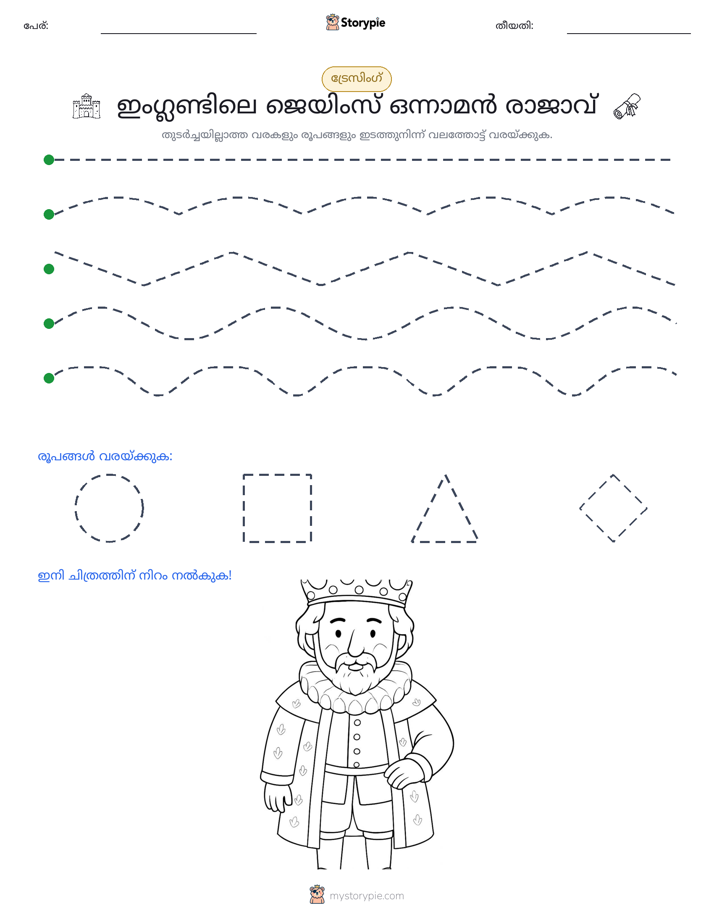 പേര്: ____ Storypie തീയതി: ____

ട്രേസിംഗ്

ഇംഗ്ലണ്ടിലെ ജെയിംസ് ഒന്നാമൻ രാജാവ്

തുടർച്ചയില്ലാത്ത വരകളും രൂപങ്ങളും ഇടത്തുനിന്ന് വലത്തോട്ട് വരയ്ക്കുക.

രൂപങ്ങൾ വരയ്ക്കുക:

ഇനി ചിത്രത്തിന് നിറം നൽകുക!

mystorypie.com